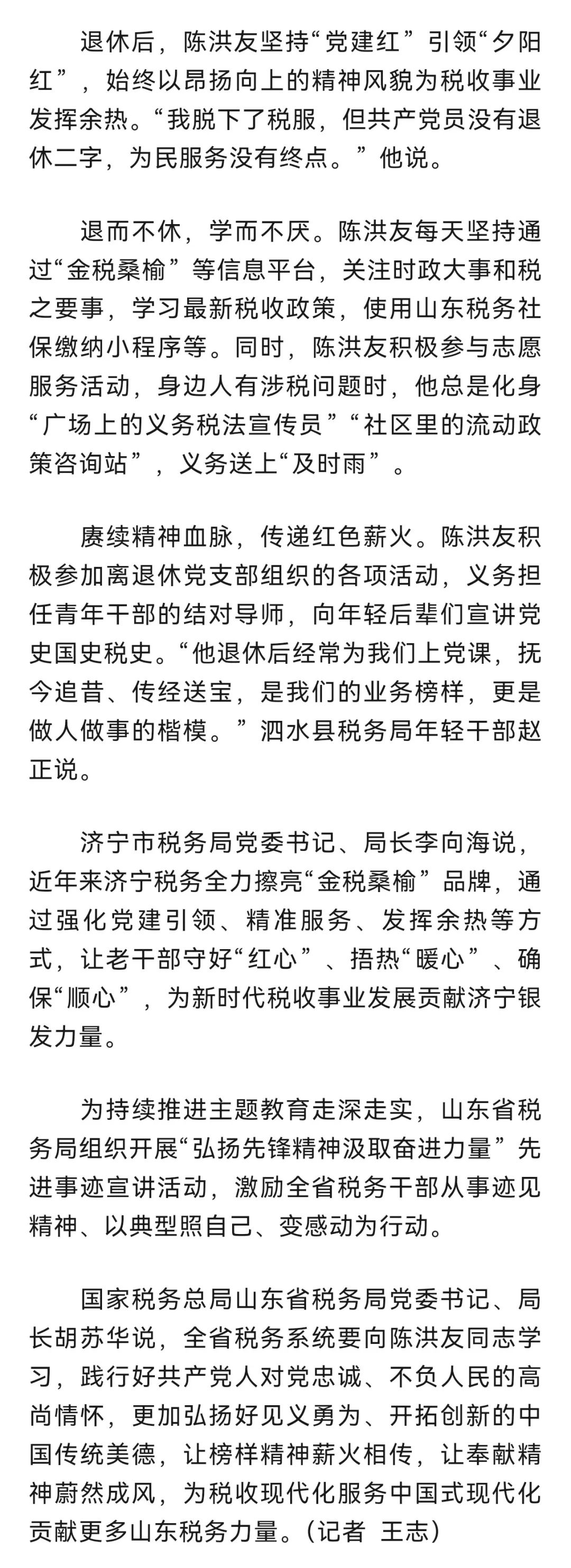 退休后，陈洪友坚持“党建红”引领“夕阳红”，始终以昂扬向上的精神风貌为税收事业发挥余热。“我脱下了税服，但共产党员没有退休二字，为民服务没有终点。”他说。

退而不休，学而不厌。陈洪友每天坚持通过“金税桑榆”等信息平台，关注时政大事和税之要事，学习最新税收政策，使用山东税务社保缴纳小程序等。同时，陈洪友积极参与志愿服务活动，身边人有涉税问题时，他总是化身“广场上的义务税法宣传员”“社区里的流动政策咨询站”，义务送上“及时雨”。

赓续精神血脉，传递红色薪火。陈洪友积极参加离退休党支部组织的各项活动，义务担任青年干部的结对导师，向年轻后辈们宣讲党史国史税史。“他退休后经常为我们上党课，抚今追昔、传经送宝，是我们的业务榜样，更是做人做事的楷模。”泗水县税务局年轻干部赵正说。

济宁市税务局党委书记、局长李向海说，近年来济宁税务全力擦亮“金税桑榆”品牌，通过强化党建引领、精准服务、发挥余热等方式，让老干部守好“红心”、捂热“暖心”、确保“顺心”，为新时代税收事业发展贡献济宁银发力量。

为持续推进主题教育走深走实，山东省税务局组织开展“弘扬先锋精神汲取奋进力量”先进事迹宣讲活动，激励全省税务干部从事迹见精神、以典型照自己、变感动为行动。

国家税务总局山东省税务局党委书记、局长胡苏华说，全省税务系统要向陈洪友同志学习，践行好共产党人对党忠诚、不负人民的高尚情怀，更加弘扬好见义勇为、开拓创新的中国传统美德，让榜样精神薪火相传，让奉献精神蔚然成风，为税收现代化服务中国式现代化贡献更多山东税务力量。（记者 王志）